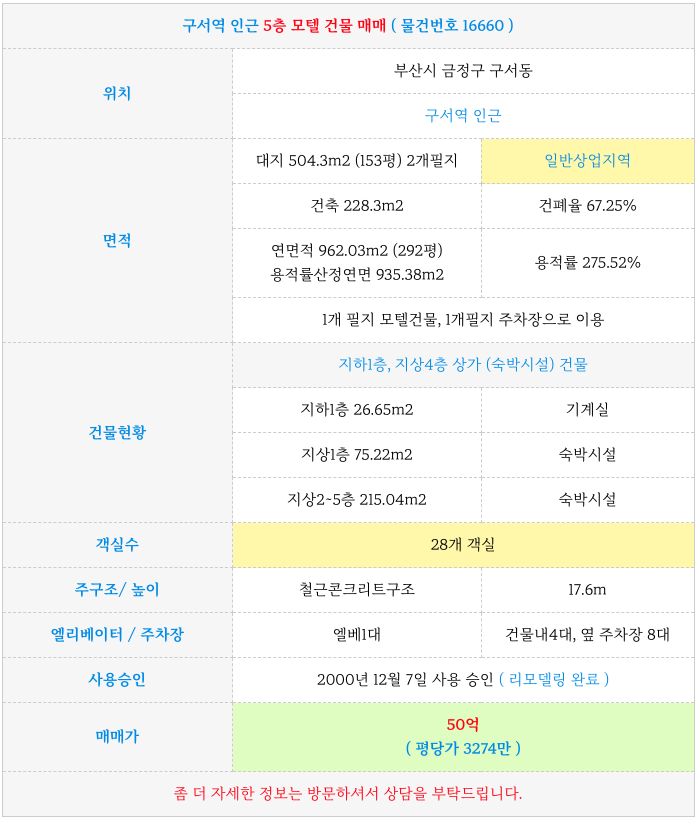 구서역 인근 5층 모텔 건물 매매 ( 물건번호 16660 )

| 위치 | 부산시 금정구 구서동 | |
|---|---|---|
| | 구서역 인근 | |
| 면적 | 대지 504.3m2 (153평) 2개필지 | 일반상업지역 |
| | 건축 228.3m2 | 건폐율 67.25% |
| | 연면적 962.03m2 (292평) 용적률산정연면 935.38m2 | 용적률 275.52% |
| | 1개 필지 모텔건물, 1개필지 주차장으로 이용 | |
| 건물현황 | 지하1층, 지상4층 상가 (숙박시설) 건물 | |
| | 지하1층 26.65m2 | 기계실 |
| | 지상1층 75.22m2 | 숙박시설 |
| | 지상2~5층 215.04m2 | 숙박시설 |
| 객실수 | 28개 객실 | |
| 주구조/ 높이 | 철근콘크리트구조 | 17.6m |
| 엘리베이터 / 주차장 | 엘베1대 | 건물내4대, 옆 주차장 8대 |
| 사용승인 | 2000년 12월 7일 사용 승인 ( 리모델링 완료 ) | |
| 매매가 | 50억 ( 평당가 3274만 ) | |

좀 더 자세한 정보는 방문하셔서 상담을 부탁드립니다.